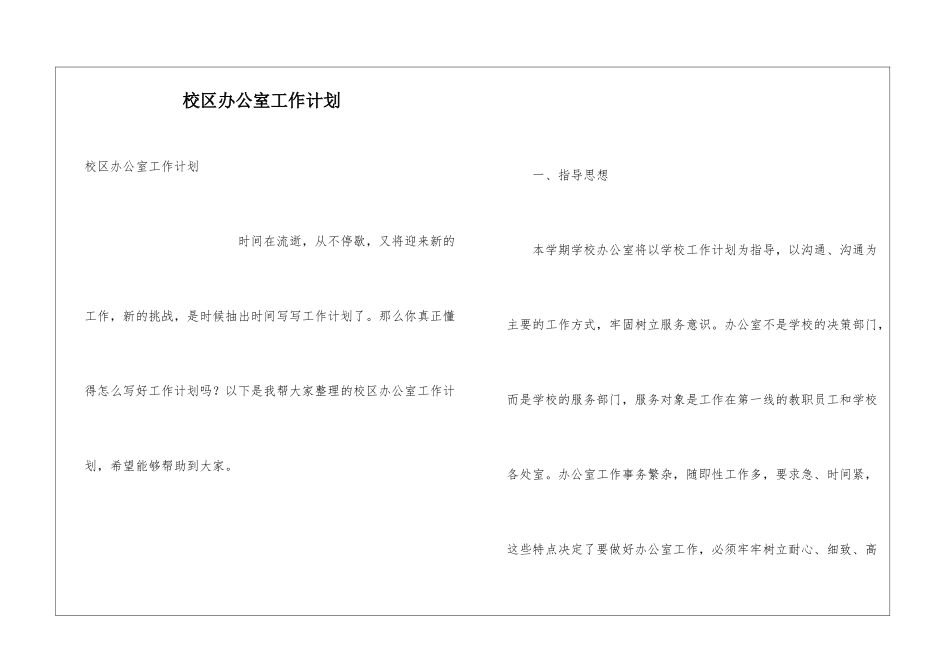 校区办公室工作计划

校区办公室工作计划

时间在流逝，从不停歇，又将迎来新的工作，新的挑战，是时候抽出时间写写工作计划了。那么你真正懂得怎么写好工作计划吗？以下是我帮大家整理的校区办公室工作计划，希望能够帮助到大家。

一、指导思想

本学期学校办公室将以学校工作计划为指导，以沟通、沟通为主要的工作方式，牢固树立服务意识。办公室不是学校的决策部门，而是学校的服务部门，服务对象是工作在第一线的教职员工和学校各处室。办公室工作事务繁杂，随即性工作多，要求急、时间紧，这些特点决定了要做好办公室工作，必须牢牢树立耐心、细致、高